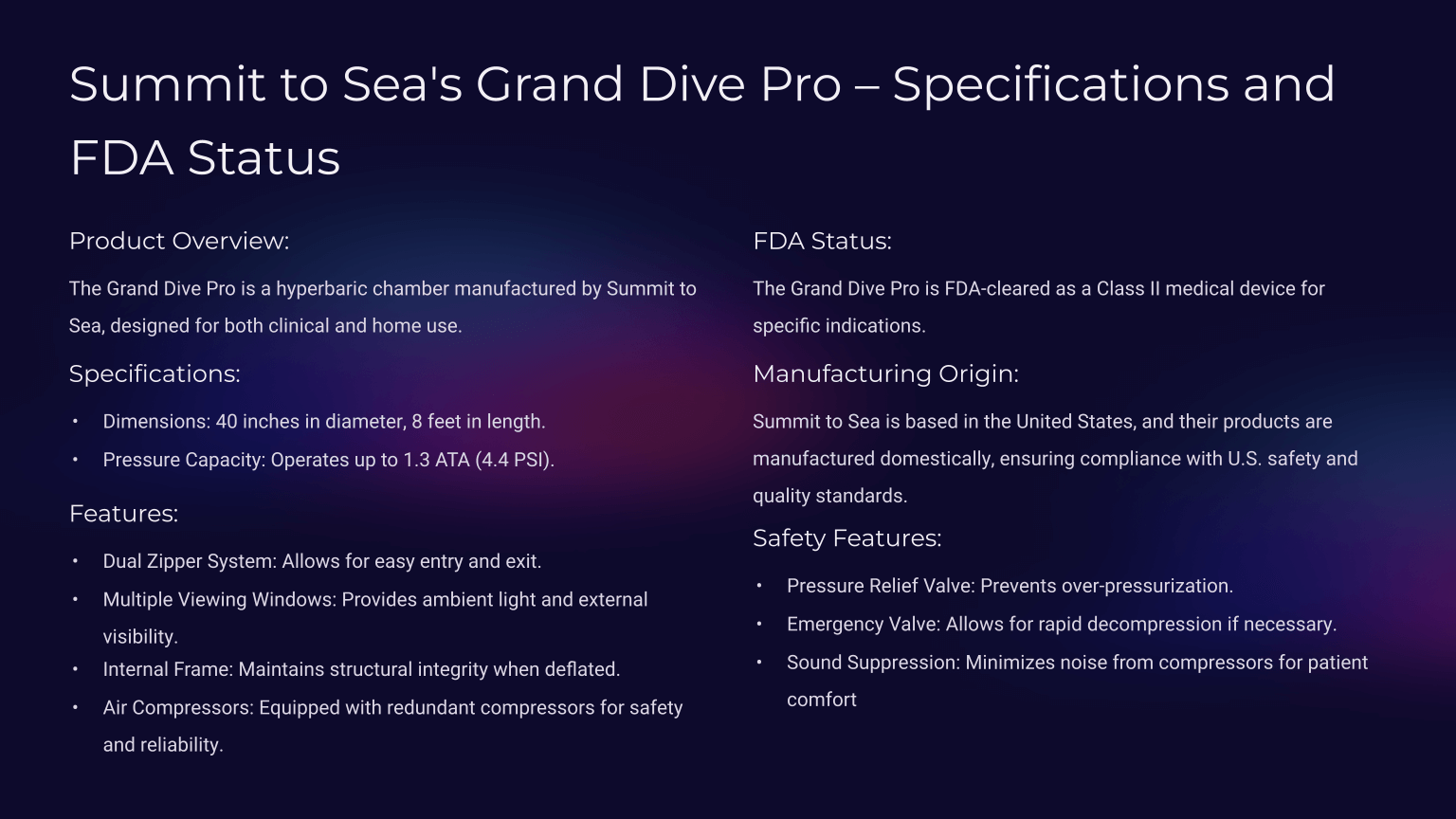 Summit to Sea's Grand Dive Pro – Specifications and FDA Status

Product Overview:

The Grand Dive Pro is a hyperbaric chamber manufactured by Summit to Sea, designed for both clinical and home use.

Specifications:

• Dimensions: 40 inches in diameter, 8 feet in length.
• Pressure Capacity: Operates up to 1.3 ATA (4.4 PSI).

Features:

• Dual Zipper System: Allows for easy entry and exit.
• Multiple Viewing Windows: Provides ambient light and external visibility.
• Internal Frame: Maintains structural integrity when deflated.
• Air Compressors: Equipped with redundant compressors for safety and reliability.

FDA Status:

The Grand Dive Pro is FDA-cleared as a Class II medical device for specific indications.

Manufacturing Origin:

Summit to Sea is based in the United States, and their products are manufactured domestically, ensuring compliance with U.S. safety and quality standards.

Safety Features:

• Pressure Relief Valve: Prevents over-pressurization.
• Emergency Valve: Allows for rapid decompression if necessary.
• Sound Suppression: Minimizes noise from compressors for patient comfort